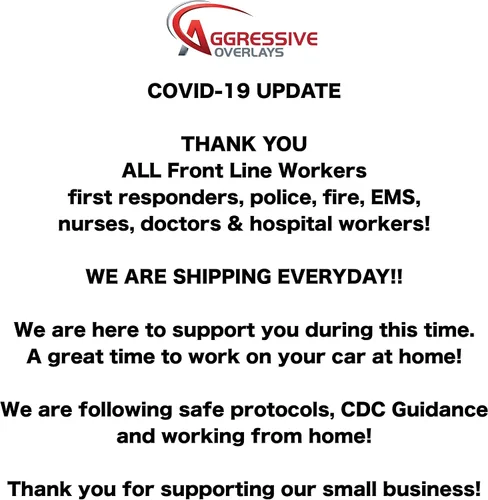 AGGRESSIVE
OVERLAYS

COVID-19 UPDATE

THANK YOU
ALL Front Line Workers
first responders, police, fire, EMS, nurses, doctors & hospital workers!

WE ARE SHIPPING EVERYDAY!!

We are here to support you during this time.
A great time to work on your car at home!

We are following safe protocols, CDC Guidance and working from home!

Thank you for supporting our small business!